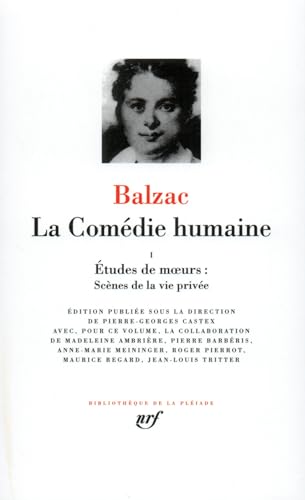 Balzac
La Comédie humaine

I
Études de mœurs :
Scènes de la vie privée

ÉDITION PUBLIÉE SOUS LA DIRECTION DE PIERRE-GEORGES CASTEX AVEC, POUR CE VOLUME, LA COLLABORATION DE MADELEINE AMBRIÈRE, PIERRE BARBÉRIS, ANNE-MARIE MEININGER, ROGER PIERROT, MAURICE REGARD, JEAN-LOUIS TRITTER

BIBLIOTHÈQUE DE LA PLÉIADE
nrf